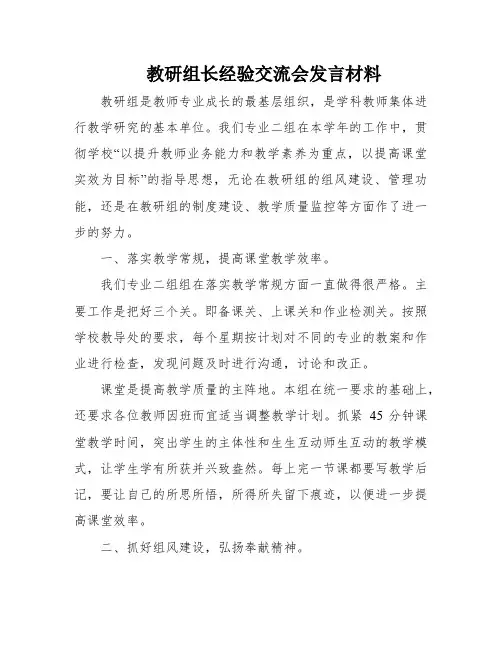 教研组长经验交流会发言材料

教研组是教师专业成长的最基层组织，是学科教师集体进行教学研究的基本单位。我们专业二组在本学年的工作中，贯彻学校“以提升教师业务能力和教学素养为重点，以提高课堂实效为目标”的指导思想，无论在教研组的组风建设、管理功能，还是在教研组的制度建设、教学质量监控等方面作了进一步的努力。

一、落实教学常规，提高课堂教学效率。

我们专业二组组在落实教学常规方面一直做得很严格。主要工作是把好三个关。即备课关、上课关和作业检测关。按照学校教导处的要求，每个星期按计划对不同的专业的教案和作业进行检查，发现问题及时进行沟通，讨论和改正。

课堂是提高教学质量的主阵地。本组在统一要求的基础上，还要求各位教师因班而宜适当调整教学计划。抓紧 45 分钟课堂教学时间，突出学生的主体性和生生互动师生互动的教学模式，让学生学有所获并兴致盎然。每上完一节课都要写教学后记，要让自己的所思所悟，所得所失留下痕迹，以便进一步提高课堂效率。

二、抓好组风建设，弘扬奉献精神。